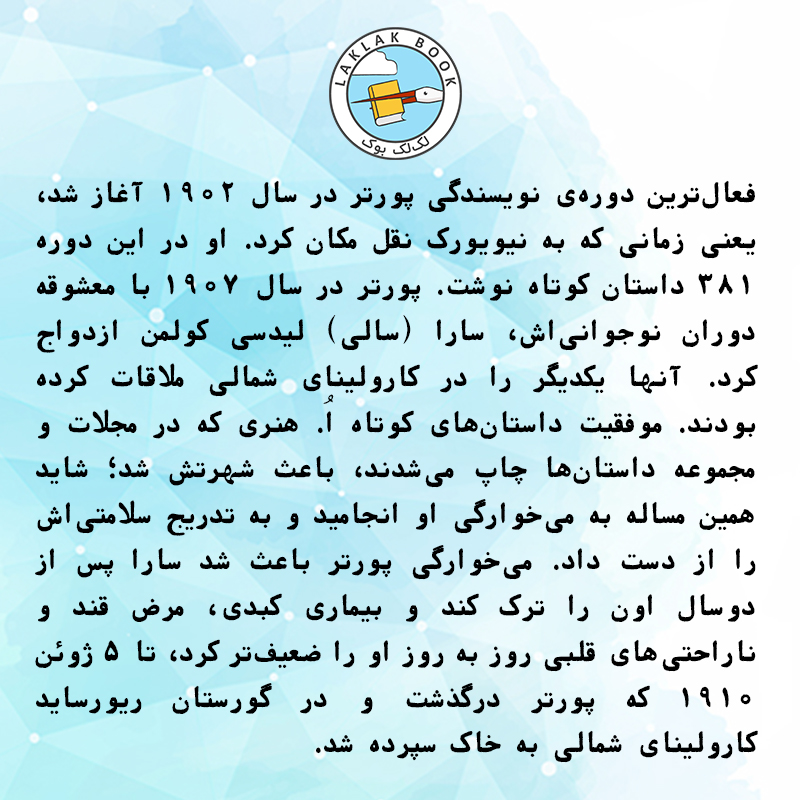 LAKLAK BOOK
لک‌لک بوک

فعال‌ترین دوره‌ی نویسندگی پورتر در سال ۱۹۰۲ آغاز شد، یعنی زمانی که به نیویورک نقل مکان کرد. او در این دوره ۳۸۱ داستان کوتاه نوشت. پورتر در سال ۱۹۰۷ با معشوقه دوران نوجوانی‌اش، سارا (سالی) لیدسی کولمن ازدواج کرد. آنها یکدیگر را در کارولینای شمالی ملاقات کرده بودند. موفقیت داستان‌های کوتاه اُ. هنری که در مجلات و مجموعه داستان‌ها چاپ می‌شدند، باعث شهرتش شد؛ شاید همین مساله به می‌خوارگی او انجامید و به تدریج سلامتی‌اش را از دست داد. می‌خوارگی پورتر باعث شد سارا پس از دوسال اون را ترک کند و بیماری کبدی، مرض قند و ناراحتی‌های قلبی روز به روز او را ضعیف‌تر کرد، تا ۵ ژوئن ۱۹۱۰ که پورتر درگذشت و در گورستان ریورساید کارولینای شمالی به خاک سپرده شد.